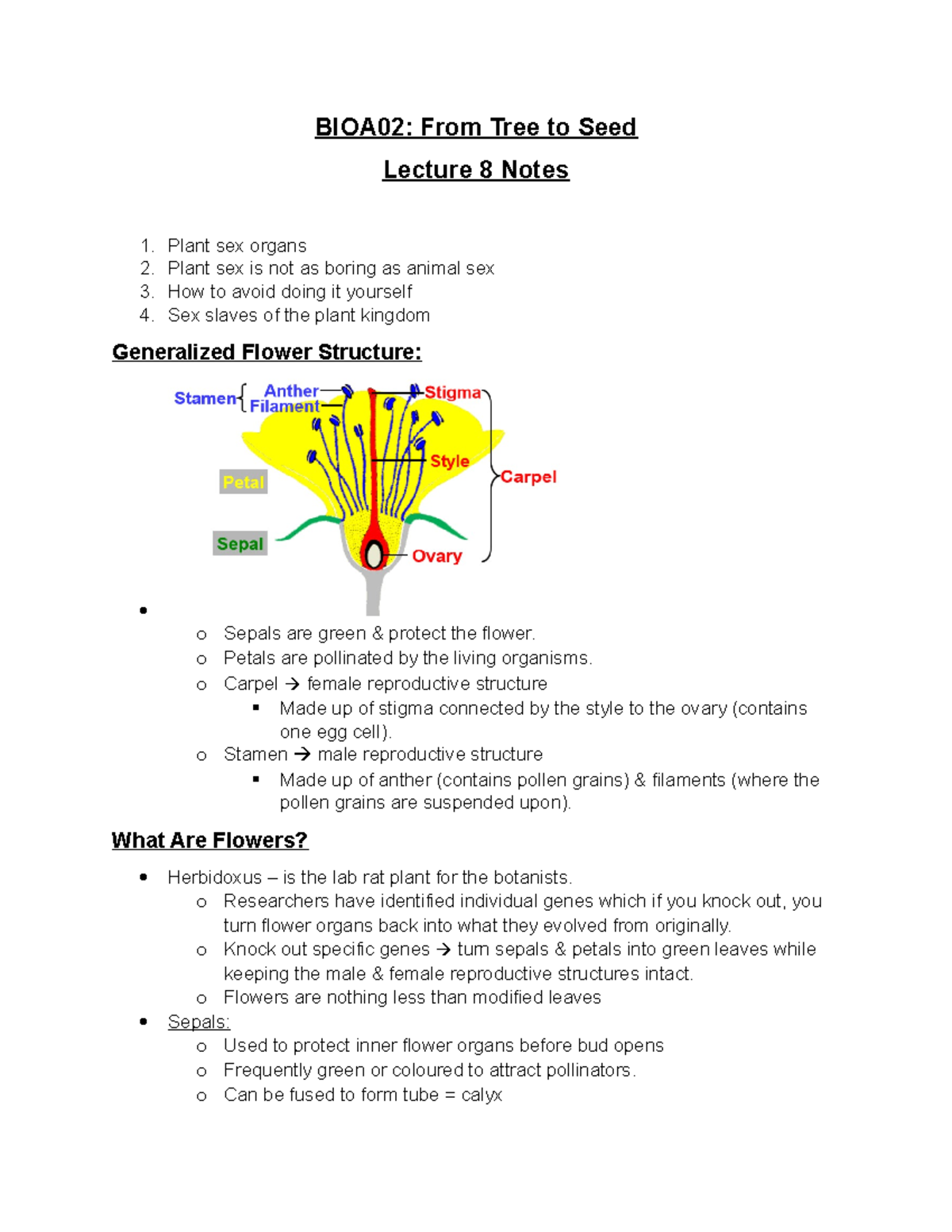 BIOA02: From Tree to Seed

Lecture 8 Notes

1. Plant sex organs
2. Plant sex is not as boring as animal sex
3. How to avoid doing it yourself
4. Sex slaves of the plant kingdom

Generalized Flower Structure:

Stamen Anther Filament Stigma Style Carpel Petal Sepal Ovary

•
  o Sepals are green & protect the flower.
  o Petals are pollinated by the living organisms.
  o Carpel → female reproductive structure
    ▪ Made up of stigma connected by the style to the ovary (contains one egg cell).
  o Stamen → male reproductive structure
    ▪ Made up of anther (contains pollen grains) & filaments (where the pollen grains are suspended upon).

What Are Flowers?

• Herbidoxus – is the lab rat plant for the botanists.
  o Researchers have identified individual genes which if you knock out, you turn flower organs back into what they evolved from originally.
  o Knock out specific genes → turn sepals & petals into green leaves while keeping the male & female reproductive structures intact.
  o Flowers are nothing less than modified leaves
• Sepals:
  o Used to protect inner flower organs before bud opens
  o Frequently green or coloured to attract pollinators.
  o Can be fused to form tube = calyx